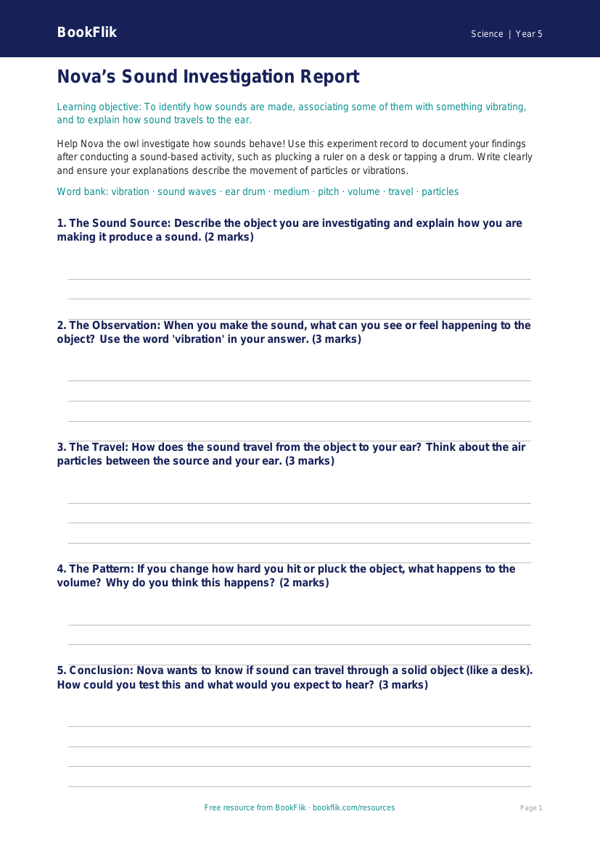 BookFlik

Science | Year 5

Nova's Sound Investigation Report

Learning objective: To identify how sounds are made, associating some of them with something vibrating, and to explain how sound travels to the ear.

Help Nova the owl investigate how sounds behave! Use this experiment record to document your findings after conducting a sound-based activity, such as plucking a ruler on a desk or tapping a drum. Write clearly and ensure your explanations describe the movement of particles or vibrations.

Word bank: vibration · sound waves · ear drum · medium · pitch · volume · travel · particles

1. The Sound Source: Describe the object you are investigating and explain how you are making it produce a sound. (2 marks)

2. The Observation: When you make the sound, what can you see or feel happening to the object? Use the word 'vibration' in your answer. (3 marks)

3. The Travel: How does the sound travel from the object to your ear? Think about the air particles between the source and your ear. (3 marks)

4. The Pattern: If you change how hard you hit or pluck the object, what happens to the volume? Why do you think this happens? (2 marks)

5. Conclusion: Nova wants to know if sound can travel through a solid object (like a desk). How could you test this and what would you expect to hear? (3 marks)

Free resource from BookFlik · bookflik.com/resources

Page 1